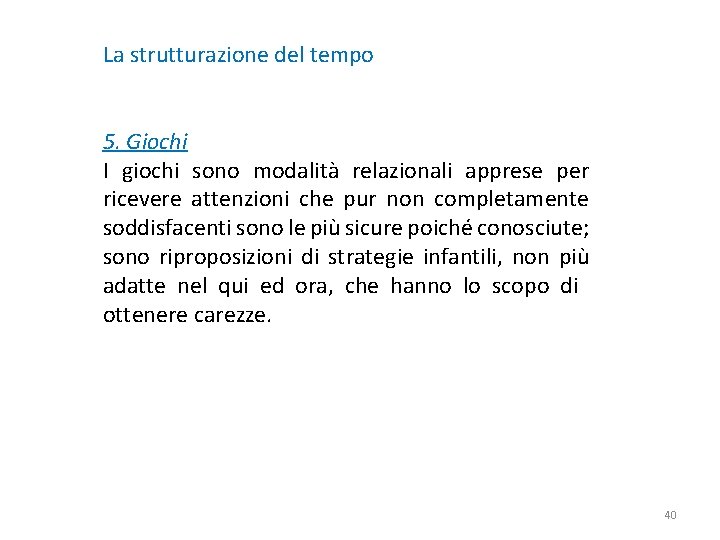 La strutturazione del tempo

5. Giochi
I giochi sono modalità relazionali apprese per ricevere attenzioni che pur non completamente soddisfacenti sono le più sicure poiché conosciute; sono riproposizioni di strategie infantili, non più adatte nel qui ed ora, che hanno lo scopo di ottenere carezze.

40